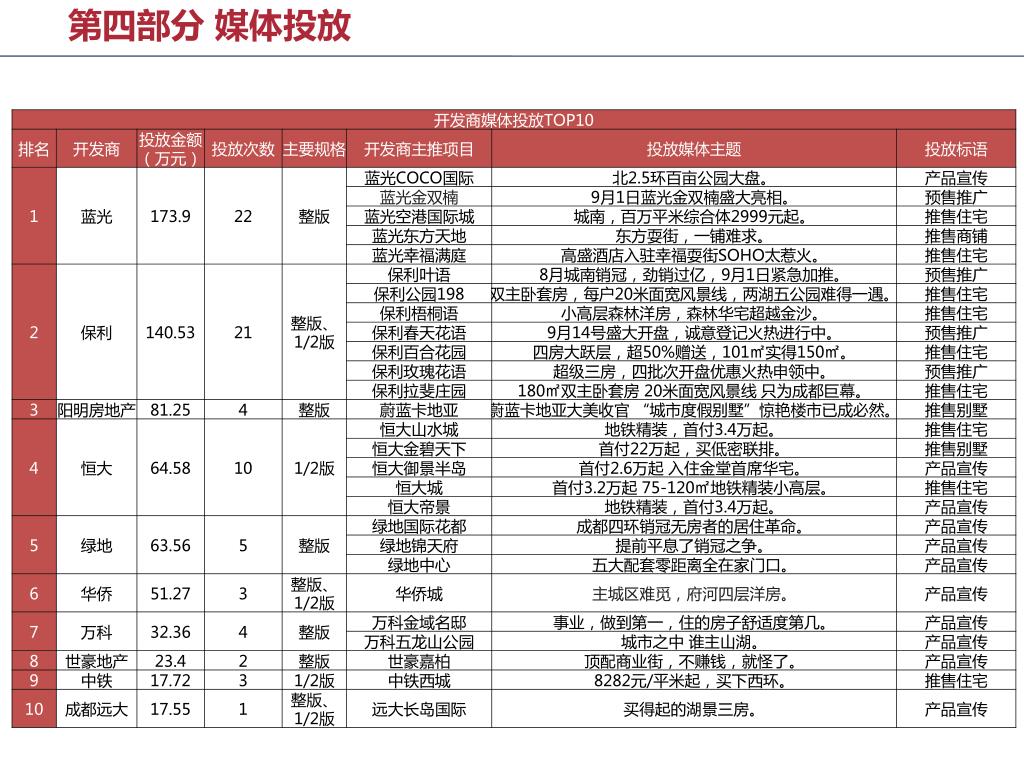 第四部分 媒体投放

开发商媒体投放TOP10

| 排名 | 开发商 | 投放金额（万元） | 投放次数 | 主要规格 | 开发商主推项目 | 投放媒体主题 | 投放标语 |
|---|---|---|---|---|---|---|---|
| 1 | 蓝光 | 173.9 | 22 | 整版 | 蓝光COCO国际 | 北2.5环百亩公园大盘。 | 产品宣传 |
| | | | | | 蓝光金双楠 | 9月1日蓝光金双楠盛大亮相。 | 预售推广 |
| | | | | | 蓝光空港国际城 | 城南，百万平米综合体2999元起。 | 推售住宅 |
| | | | | | 蓝光东方天地 | 东方耍街，一铺难求。 | 推售商铺 |
| | | | | | 蓝光幸福满庭 | 高盛酒店入驻幸福耍街SOHO太惹火。 | 推售住宅 |
| 2 | 保利 | 140.53 | 21 | 整版、1/2版 | 保利叶语 | 8月城南销冠，劲销过亿，9月1日紧急加推。 | 预售推广 |
| | | | | | 保利公园198 | 双主卧套房，每户20米面宽风景线，两湖五公园难得一遇。 | 推售住宅 |
| | | | | | 保利梧桐语 | 小高层森林洋房，森林华宅超越金沙。 | 推售住宅 |
| | | | | | 保利春天花语 | 9月14号盛大开盘，诚意登记火热进行中。 | 预售推广 |
| | | | | | 保利百合花园 | 四房大跃层，超50%赠送，101㎡实得150㎡。 | 推售住宅 |
| | | | | | 保利玫瑰花语 | 超级三房，四批次开盘优惠火热申领中。 | 预售推广 |
| | | | | | 保利拉斐庄园 | 180㎡双主卧套房 20米面宽风景线 只为成都巨幕。 | 推售住宅 |
| 3 | 阳明房地产 | 81.25 | 4 | 整版 | 蔚蓝卡地亚 | 蔚蓝卡地亚大美收官 “城市度假别墅”惊艳楼市已成必然。 | 推售别墅 |
| 4 | 恒大 | 64.58 | 10 | 1/2版 | 恒大山水城 | 地铁精装，首付3.4万起。 | 推售住宅 |
| | | | | | 恒大金碧天下 | 首付22万起，买低密联排。 | 推售别墅 |
| | | | | | 恒大御景半岛 | 首付2.6万起 入住金堂首席华宅。 | 产品宣传 |
| | | | | | 恒大城 | 首付3.2万起 75-120㎡地铁精装小高层。 | 推售住宅 |
| | | | | | 恒大帝景 | 地铁精装，首付3.4万起。 | 产品宣传 |
| 5 | 绿地 | 63.56 | 5 | 整版 | 绿地国际花都 | 成都四环销冠无房者的居住革命。 | 产品宣传 |
| | | | | | 绿地锦天府 | 提前平息了销冠之争。 | 产品宣传 |
| | | | | | 绿地中心 | 五大配套零距离全在家门口。 | 产品宣传 |
| 6 | 华侨 | 51.27 | 3 | 整版、1/2版 | 华侨城 | 主城区难觅，府河四层洋房。 | 产品宣传 |
| 7 | 万科 | 32.36 | 4 | 整版 | 万科金域名邸 | 事业，做到第一，住的房子舒适度第几。 | 产品宣传 |
| | | | | | 万科五龙山公园 | 城市之中 谁主山湖。 | 产品宣传 |
| 8 | 世豪地产 | 23.4 | 2 | 整版 | 世豪嘉柏 | 顶配商业街，不赚钱，就怪了。 | 产品宣传 |
| 9 | 中铁 | 17.72 | 3 | 1/2版 | 中铁西城 | 8282元/平米起，买下西环。 | 推售住宅 |
| 10 | 成都远大 | 17.55 | 1 | 整版、1/2版 | 远大长岛国际 | 买得起的湖景三房。 | 产品宣传 |